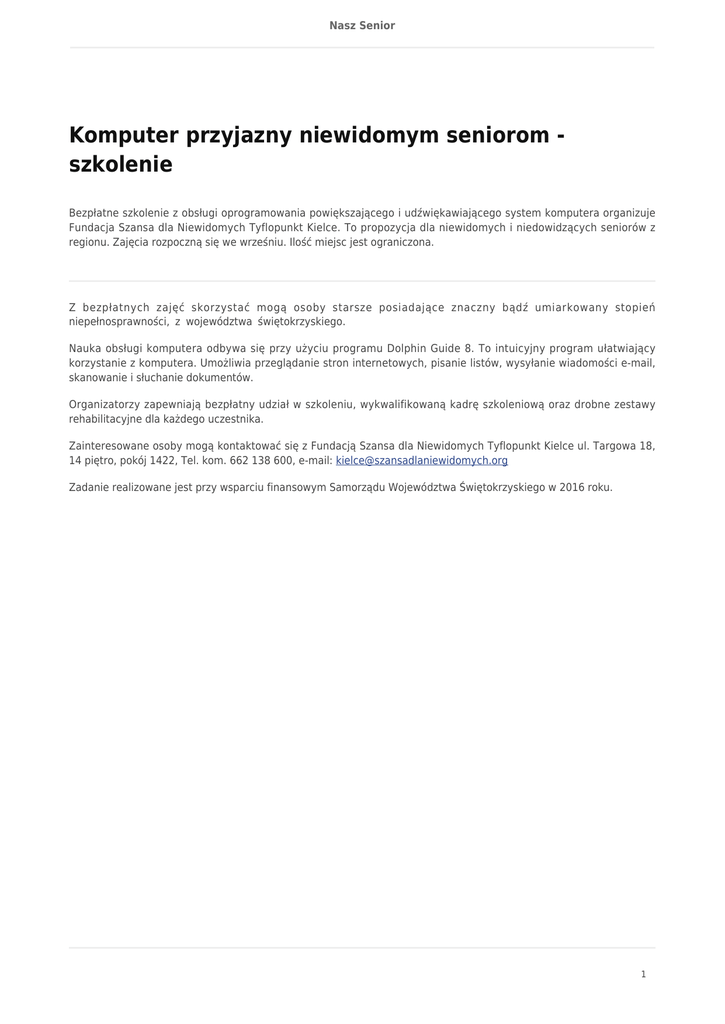 Nasz Senior

Komputer przyjazny niewidomym seniorom - szkolenie

Bezpłatne szkolenie z obsługi oprogramowania powiększającego i udźwiękawiającego system komputera organizuje Fundacja Szansa dla Niewidomych Tyflopunkt Kielce. To propozycja dla niewidomych i niedowidzących seniorów z regionu. Zajęcia rozpoczną się we wrześniu. Ilość miejsc jest ograniczona.

Z bezpłatnych zajęć skorzystać mogą osoby starsze posiadające znaczny bądź umiarkowany stopień niepełnosprawności, z województwa świętokrzyskiego.

Nauka obsługi komputera odbywa się przy użyciu programu Dolphin Guide 8. To intuicyjny program ułatwiający korzystanie z komputera. Umożliwia przeglądanie stron internetowych, pisanie listów, wysyłanie wiadomości e-mail, skanowanie i słuchanie dokumentów.

Organizatorzy zapewniają bezpłatny udział w szkoleniu, wykwalifikowaną kadrę szkoleniową oraz drobne zestawy rehabilitacyjne dla każdego uczestnika.

Zainteresowane osoby mogą kontaktować się z Fundacją Szansa dla Niewidomych Tyflopunkt Kielce ul. Targowa 18, 14 piętro, pokój 1422, Tel. kom. 662 138 600, e-mail: kielce@szansadlaniewidomych.org

Zadanie realizowane jest przy wsparciu finansowym Samorządu Województwa Świętokrzyskiego w 2016 roku.

1